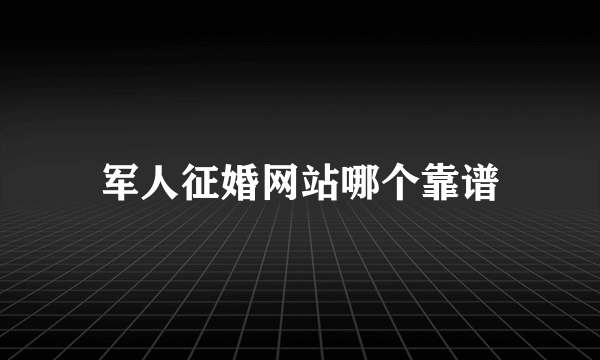 军人征婚网站哪个靠谱